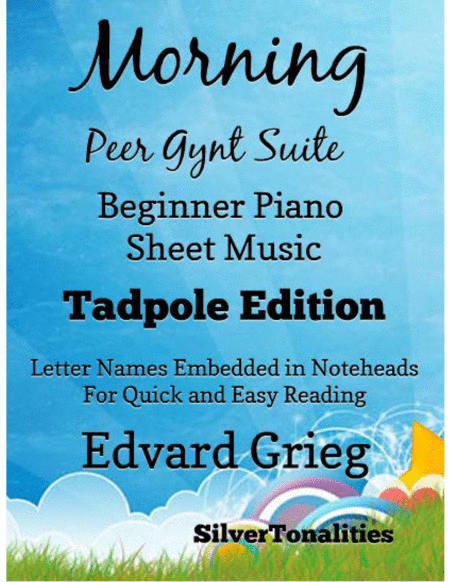 Morning

Peer Gynt Suite

Beginner Piano
Sheet Music

Tadpole Edition

Letter Names Embedded in Noteheads
For Quick and Easy Reading

Edvard Grieg

SilverTonalities